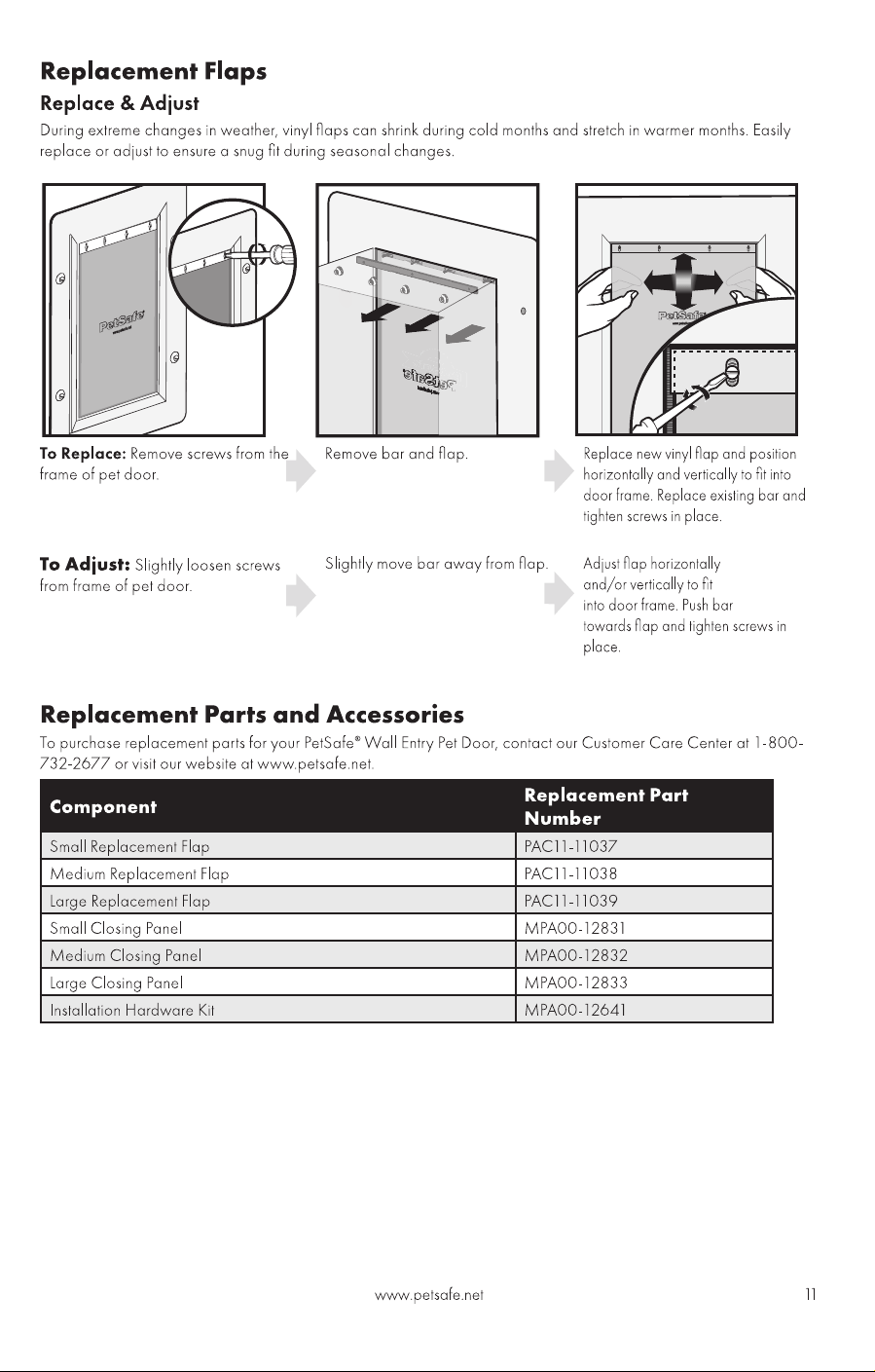 Replacement Flaps

Replace & Adjust

During extreme changes in weather, vinyl flaps can shrink during cold months and stretch in warmer months. Easily replace or adjust to ensure a snug fit during seasonal changes.

PetSafe

PetSafe

PetSafe

To Replace: Remove screws from the frame of pet door.

Remove bar and flap.

Replace new vinyl flap and position horizontally and vertically to fit into door frame. Replace existing bar and tighten screws in place.

To Adjust: Slightly loosen screws from frame of pet door.

Slightly move bar away from flap.

Adjust flap horizontally and/or vertically to fit into door frame. Push bar towards flap and tighten screws in place.

Replacement Parts and Accessories

To purchase replacement parts for your PetSafe® Wall Entry Pet Door, contact our Customer Care Center at 1-800-732-2677 or visit our website at www.petsafe.net.

| Component | Replacement Part Number |
|---|---|
| Small Replacement Flap | PAC11-11037 |
| Medium Replacement Flap | PAC11-11038 |
| Large Replacement Flap | PAC11-11039 |
| Small Closing Panel | MPA00-12831 |
| Medium Closing Panel | MPA00-12832 |
| Large Closing Panel | MPA00-12833 |
| Installation Hardware Kit | MPA00-12641 |

www.petsafe.net

11